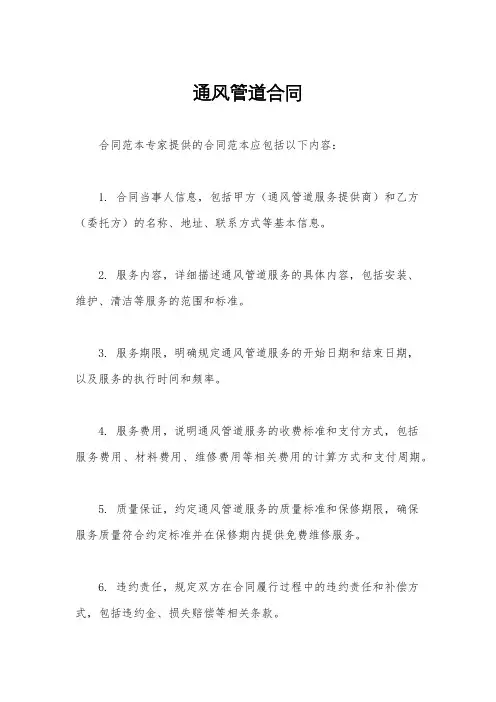 通风管道合同

合同范本专家提供的合同范本应包括以下内容：

1. 合同当事人信息，包括甲方（通风管道服务提供商）和乙方（委托方）的名称、地址、联系方式等基本信息。

2. 服务内容，详细描述通风管道服务的具体内容，包括安装、维护、清洁等服务的范围和标准。

3. 服务期限，明确规定通风管道服务的开始日期和结束日期，以及服务的执行时间和频率。

4. 服务费用，说明通风管道服务的收费标准和支付方式，包括服务费用、材料费用、维修费用等相关费用的计算方式和支付周期。

5. 质量保证，约定通风管道服务的质量标准和保修期限，确保服务质量符合约定标准并在保修期内提供免费维修服务。

6. 违约责任，规定双方在合同履行过程中的违约责任和补偿方式，包括违约金、损失赔偿等相关条款。